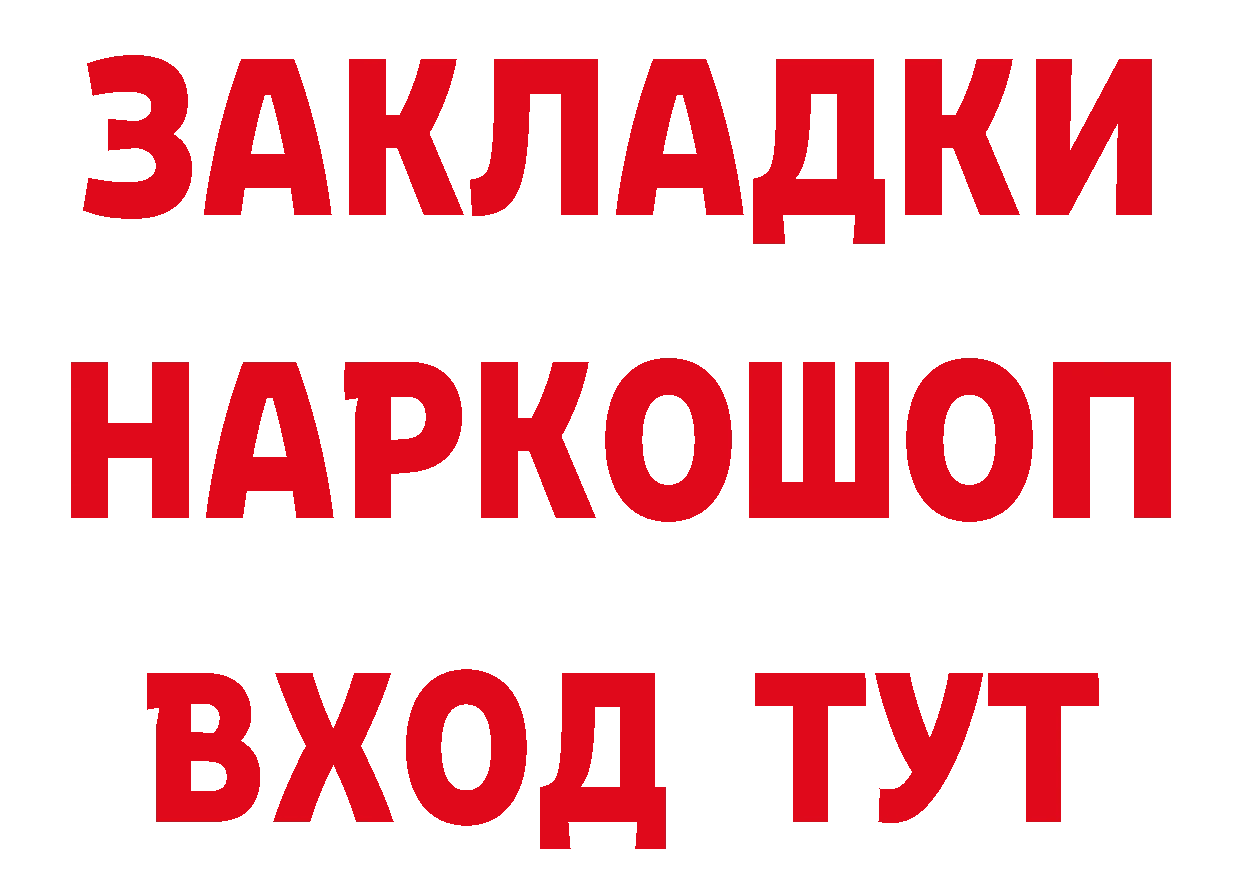 ЗАКЛАДКИ НАРКОШОП ВХОД ТУТ